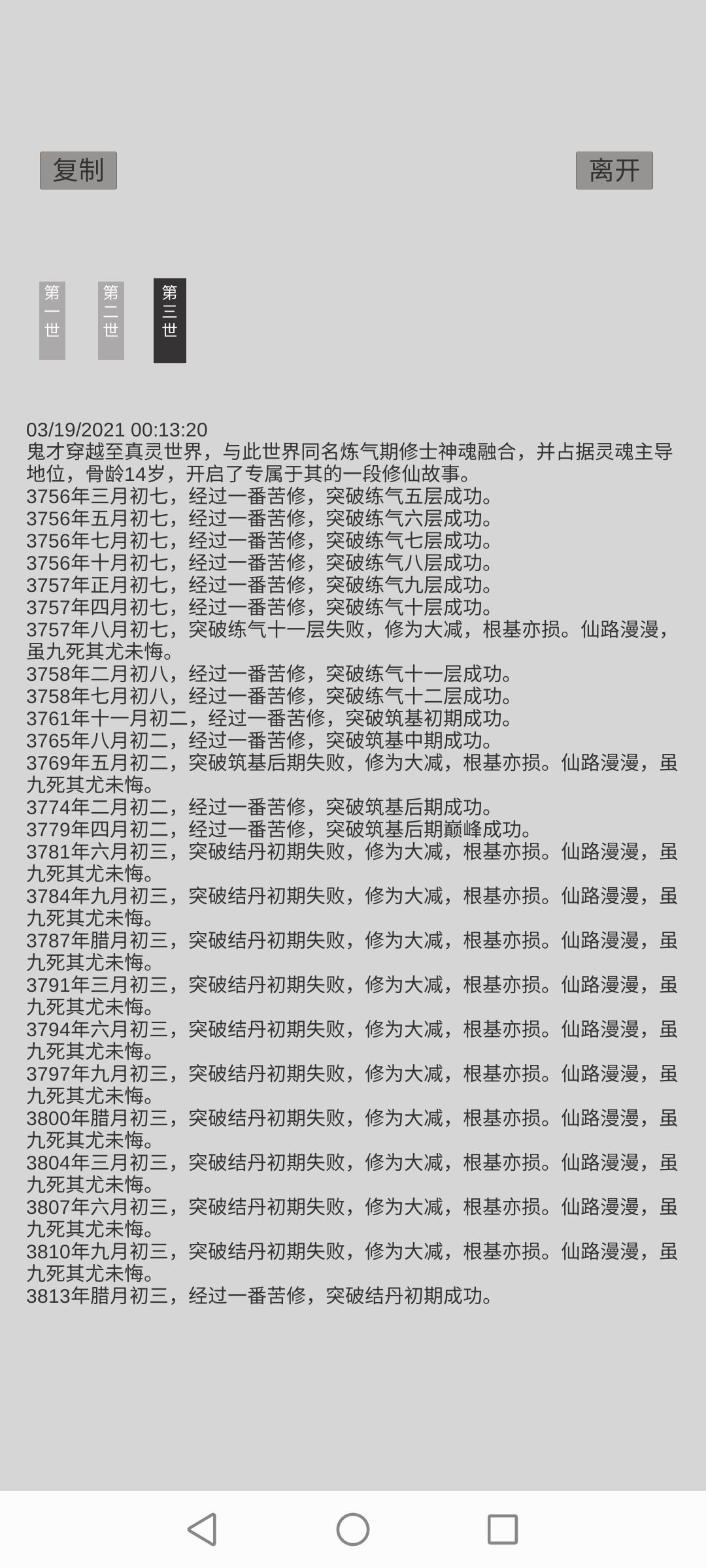 复制

离开

第一世

第二世

第三世

03/19/2021 00:13:20
鬼才穿越至真灵世界，与此世界同名炼气期修士神魂融合，并占据灵魂主导地位，骨龄14岁，开启了专属于其的一段修仙故事。
3756年三月初七，经过一番苦修，突破练气五层成功。
3756年五月初七，经过一番苦修，突破练气六层成功。
3756年七月初七，经过一番苦修，突破练气七层成功。
3756年十月初七，经过一番苦修，突破练气八层成功。
3757年正月初七，经过一番苦修，突破练气九层成功。
3757年四月初七，经过一番苦修，突破练气十层成功。
3757年八月初七，突破练气十一层失败，修为大减，根基亦损。仙路漫漫，虽九死其尤未悔。
3758年二月初八，经过一番苦修，突破练气十一层成功。
3758年七月初八，经过一番苦修，突破练气十二层成功。
3761年十一月初二，经过一番苦修，突破筑基初期成功。
3765年八月初二，经过一番苦修，突破筑基中期成功。
3769年五月初二，突破筑基后期失败，修为大减，根基亦损。仙路漫漫，虽九死其尤未悔。
3774年二月初二，经过一番苦修，突破筑基后期成功。
3779年四月初二，经过一番苦修，突破筑基后期巅峰成功。
3781年六月初三，突破结丹初期失败，修为大减，根基亦损。仙路漫漫，虽九死其尤未悔。
3784年九月初三，突破结丹初期失败，修为大减，根基亦损。仙路漫漫，虽九死其尤未悔。
3787年腊月初三，突破结丹初期失败，修为大减，根基亦损。仙路漫漫，虽九死其尤未悔。
3791年三月初三，突破结丹初期失败，修为大减，根基亦损。仙路漫漫，虽九死其尤未悔。
3794年六月初三，突破结丹初期失败，修为大减，根基亦损。仙路漫漫，虽九死其尤未悔。
3797年九月初三，突破结丹初期失败，修为大减，根基亦损。仙路漫漫，虽九死其尤未悔。
3800年腊月初三，突破结丹初期失败，修为大减，根基亦损。仙路漫漫，虽九死其尤未悔。
3804年三月初三，突破结丹初期失败，修为大减，根基亦损。仙路漫漫，虽九死其尤未悔。
3807年六月初三，突破结丹初期失败，修为大减，根基亦损。仙路漫漫，虽九死其尤未悔。
3810年九月初三，突破结丹初期失败，修为大减，根基亦损。仙路漫漫，虽九死其尤未悔。
3813年腊月初三，经过一番苦修，突破结丹初期成功。